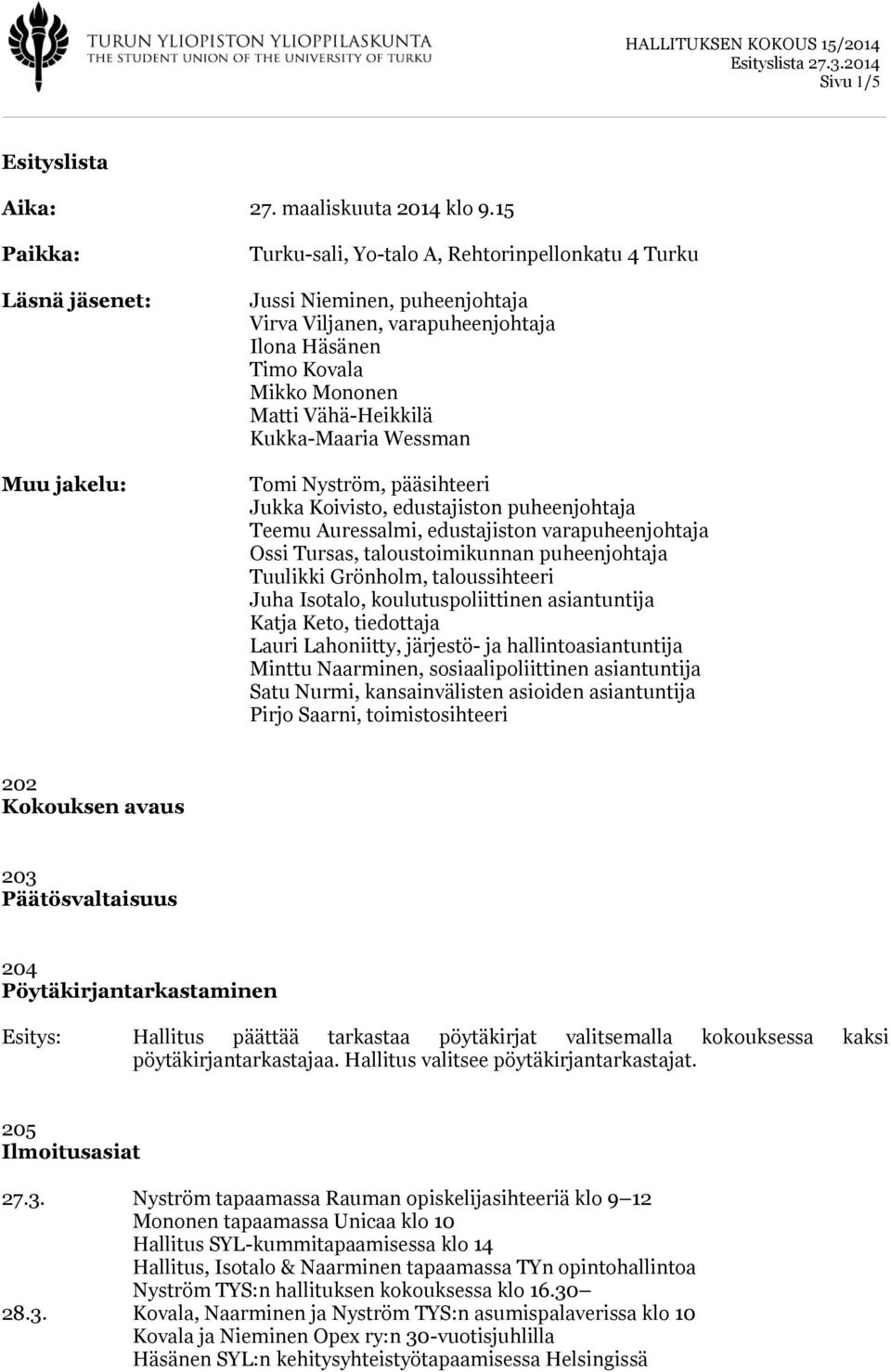 TURUN YLIOPISTON YLIOPPILASKUNTA
THE STUDENT UNION OF THE UNIVERSITY OF TURKU

HALLITUKSEN KOKOUS 15/2014
Esityslista 27.3.2014
Sivu 1/5

Esityslista

Aika: 27. maaliskuuta 2014 klo 9.15

Paikka: Turku-sali, Yo-talo A, Rehtorinpellonkatu 4 Turku

Läsnä jäsenet: Jussi Nieminen, puheenjohtaja
Virva Viljanen, varapuheenjohtaja
Ilona Häsänen
Timo Kovala
Mikko Mononen
Matti Vähä-Heikkilä
Kukka-Maaria Wessman

Muu jakelu: Tomi Nyström, pääsihteeri
Jukka Koivisto, edustajiston puheenjohtaja
Teemu Auressalmi, edustajiston varapuheenjohtaja
Ossi Tursas, taloustoimikunnan puheenjohtaja
Tuulikki Grönholm, taloussihteeri
Juha Isotalo, koulutuspoliittinen asiantuntija
Katja Keto, tiedottaja
Lauri Lahoniitty, järjestö- ja hallintoasiantuntija
Minttu Naarminen, sosiaalipoliittinen asiantuntija
Satu Nurmi, kansainvälisten asioiden asiantuntija
Pirjo Saarni, toimistosihteeri

202
Kokouksen avaus

203
Päätösvaltaisuus

204
Pöytäkirjantarkastaminen

Esitys: Hallitus päättää tarkastaa pöytäkirjat valitsemalla kokouksessa kaksi pöytäkirjantarkastajaa. Hallitus valitsee pöytäkirjantarkastajat.

205
Ilmoitusasiat

27.3. Nyström tapaamassa Rauman opiskelijasihteeriä klo 9–12
Mononen tapaamassa Unicaa klo 10
Hallitus SYL-kummitapaamisessa klo 14
Hallitus, Isotalo & Naarminen tapaamassa TYn opintohallintoa
Nyström TYS:n hallituksen kokouksessa klo 16.30–
28.3. Kovala, Naarminen ja Nyström TYS:n asumispalaverissa klo 10
Kovala ja Nieminen Opex ry:n 30-vuotisjuhlilla
Häsänen SYL:n kehitysyhteistyötapaamisessa Helsingissä